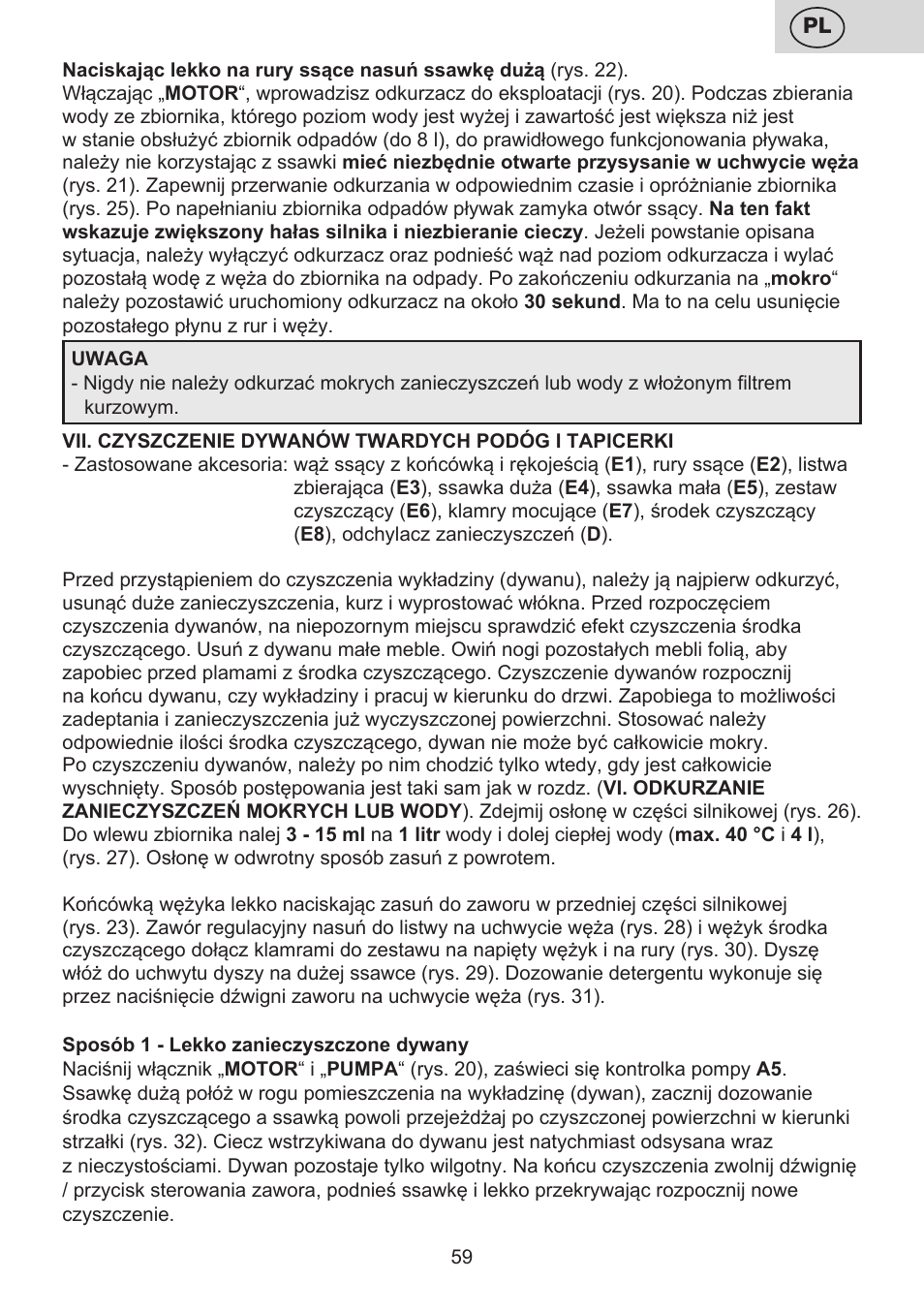 PL

Naciskając lekko na rury ssące nasuń ssawkę dużą (rys. 22).
Włączając „MOTOR“, wprowadzisz odkurzacz do eksploatacji (rys. 20). Podczas zbierania wody ze zbiornika, którego poziom wody jest wyżej i zawartość jest większa niż jest w stanie obsłużyć zbiornik odpadów (do 8 l), do prawidłowego funkcjonowania pływaka, należy nie korzystając z ssawki mieć niezbędnie otwarte przysysanie w uchwycie węża (rys. 21). Zapewnij przerwanie odkurzania w odpowiednim czasie i opróżnianie zbiornika (rys. 25). Po napełnianiu zbiornika odpadów pływak zamyka otwór ssący. Na ten fakt wskazuje zwiększony hałas silnika i niezbieranie cieczy. Jeżeli powstanie opisana sytuacja, należy wyłączyć odkurzacz oraz podnieść wąż nad poziom odkurzacza i wylać pozostałą wodę z węża do zbiornika na odpady. Po zakończeniu odkurzania na „mokro“ należy pozostawić uruchomiony odkurzacz na około 30 sekund. Ma to na celu usunięcie pozostałego płynu z rur i węży.

UWAGA
- Nigdy nie należy odkurzać mokrych zanieczyszczeń lub wody z włożonym filtrem kurzowym.

VII. CZYSZCZENIE DYWANÓW TWARDYCH PODÓG I TAPICERKI
- Zastosowane akcesoria: wąż ssący z końcówką i rękojeścią (E1), rury ssące (E2), listwa zbierająca (E3), ssawka duża (E4), ssawka mała (E5), zestaw czyszczący (E6), klamry mocujące (E7), środek czyszczący (E8), odchylacz zanieczyszczeń (D).

Przed przystąpieniem do czyszczenia wykładziny (dywanu), należy ją najpierw odkurzyć, usunąć duże zanieczyszczenia, kurz i wyprostować włókna. Przed rozpoczęciem czyszczenia dywanów, na niepozornym miejscu sprawdzić efekt czyszczenia środka czyszczącego. Usuń z dywanu małe meble. Owiń nogi pozostałych mebli folią, aby zapobiec przed plamami z środka czyszczącego. Czyszczenie dywanów rozpocznij na końcu dywanu, czy wykładziny i pracuj w kierunku do drzwi. Zapobiega to możliwości zadeptania i zanieczyszczenia już wyczyszczonej powierzchni. Stosować należy odpowiednie ilości środka czyszczącego, dywan nie może być całkowicie mokry.
Po czyszczeniu dywanów, należy po nim chodzić tylko wtedy, gdy jest całkowicie wyschnięty. Sposób postępowania jest taki sam jak w rozdz. (VI. ODKURZANIE ZANIECZYSZCZEŃ MOKRYCH LUB WODY). Zdejmij osłonę w części silnikowej (rys. 26). Do wlewu zbiornika nalej 3 - 15 ml na 1 litr wody i dolej ciepłej wody (max. 40 °C i 4 l), (rys. 27). Osłonę w odwrotny sposób zasuń z powrotem.

Końcówką wężyka lekko naciskając zasuń do zaworu w przedniej części silnikowej (rys. 23). Zawór regulacyjny nasuń do listwy na uchwycie węża (rys. 28) i wężyk środka czyszczącego dołącz klamrami do zestawu na napięty wężyk i na rury (rys. 30). Dyszę włóż do uchwytu dyszy na dużej ssawce (rys. 29). Dozowanie detergentu wykonuje się przez naciśnięcie dźwigni zaworu na uchwycie węża (rys. 31).

Sposób 1 - Lekko zanieczyszczone dywany
Naciśnij włącznik „MOTOR“ i „PUMPA“ (rys. 20), zaświeci się kontrolka pompy A5.
Ssawkę dużą połóż w rogu pomieszczenia na wykładzinę (dywan), zacznij dozowanie środka czyszczącego a ssawką powoli przejeżdżaj po czyszczonej powierzchni w kierunki strzałki (rys. 32). Ciecz wstrzykiwana do dywanu jest natychmiast odsysana wraz z nieczystościami. Dywan pozostaje tylko wilgotny. Na końcu czyszczenia zwolnij dźwignię / przycisk sterowania zawora, podnieś ssawkę i lekko przekrywając rozpocznij nowe czyszczenie.

59